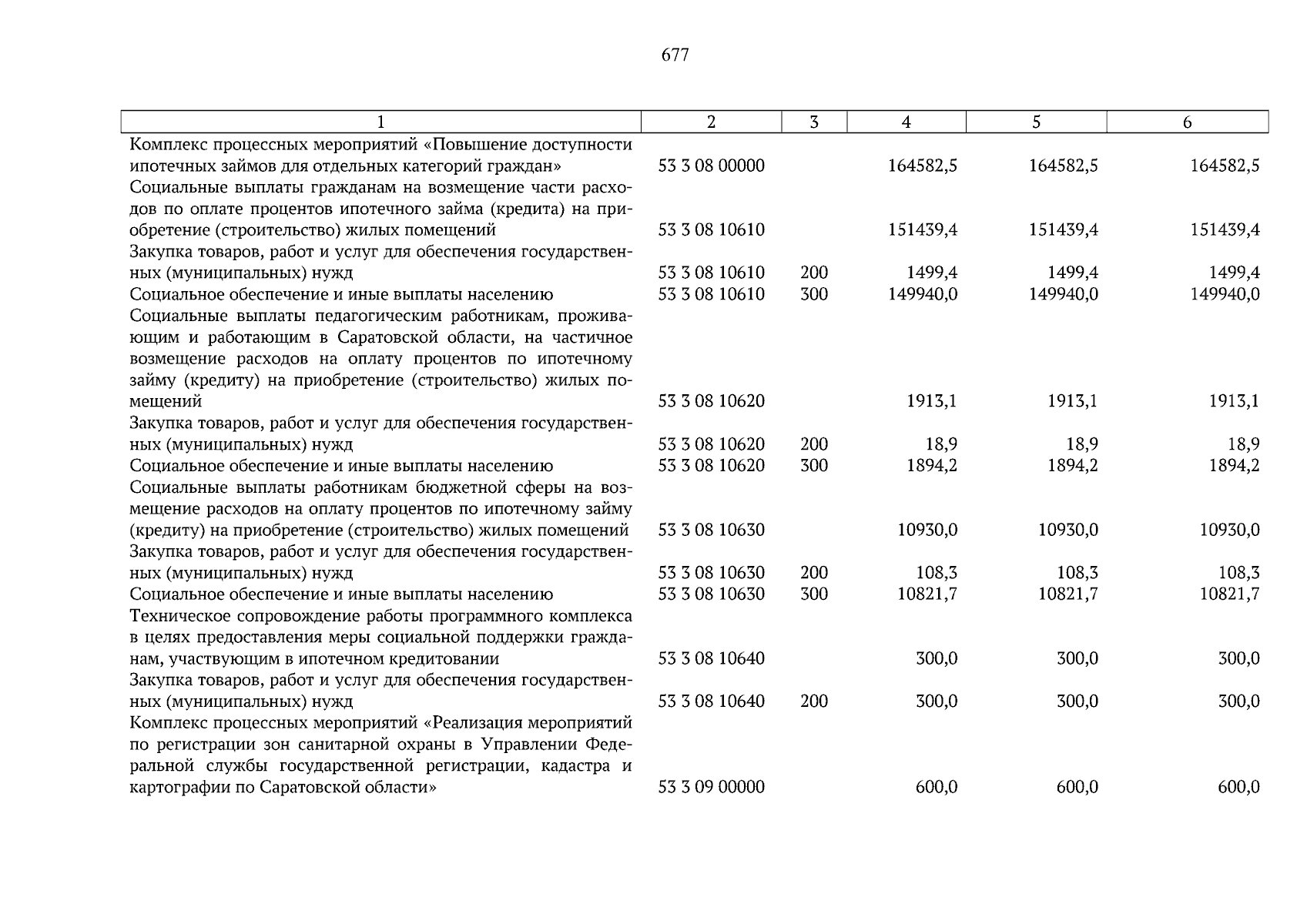 677

| 1 | 2 | 3 | 4 | 5 | 6 |
|---|---|---|---|---|---|
| Комплекс процессных мероприятий «Повышение доступности ипотечных займов для отдельных категорий граждан» | 53 3 08 00000 | | 164582,5 | 164582,5 | 164582,5 |
| Социальные выплаты гражданам на возмещение части расходов по оплате процентов ипотечного займа (кредита) на приобретение (строительство) жилых помещений | 53 3 08 10610 | | 151439,4 | 151439,4 | 151439,4 |
| Закупка товаров, работ и услуг для обеспечения государственных (муниципальных) нужд | 53 3 08 10610 | 200 | 1499,4 | 1499,4 | 1499,4 |
| Социальное обеспечение и иные выплаты населению | 53 3 08 10610 | 300 | 149940,0 | 149940,0 | 149940,0 |
| Социальные выплаты педагогическим работникам, проживающим и работающим в Саратовской области, на частичное возмещение расходов на оплату процентов по ипотечному займу (кредиту) на приобретение (строительство) жилых помещений | 53 3 08 10620 | | 1913,1 | 1913,1 | 1913,1 |
| Закупка товаров, работ и услуг для обеспечения государственных (муниципальных) нужд | 53 3 08 10620 | 200 | 18,9 | 18,9 | 18,9 |
| Социальное обеспечение и иные выплаты населению | 53 3 08 10620 | 300 | 1894,2 | 1894,2 | 1894,2 |
| Социальные выплаты работникам бюджетной сферы на возмещение расходов на оплату процентов по ипотечному займу (кредиту) на приобретение (строительство) жилых помещений | 53 3 08 10630 | | 10930,0 | 10930,0 | 10930,0 |
| Закупка товаров, работ и услуг для обеспечения государственных (муниципальных) нужд | 53 3 08 10630 | 200 | 108,3 | 108,3 | 108,3 |
| Социальное обеспечение и иные выплаты населению | 53 3 08 10630 | 300 | 10821,7 | 10821,7 | 10821,7 |
| Техническое сопровождение работы программного комплекса в целях предоставления меры социальной поддержки гражданам, участвующим в ипотечном кредитовании | 53 3 08 10640 | | 300,0 | 300,0 | 300,0 |
| Закупка товаров, работ и услуг для обеспечения государственных (муниципальных) нужд | 53 3 08 10640 | 200 | 300,0 | 300,0 | 300,0 |
| Комплекс процессных мероприятий «Реализация мероприятий по регистрации зон санитарной охраны в Управлении Федеральной службы государственной регистрации, кадастра и картографии по Саратовской области» | 53 3 09 00000 | | 600,0 | 600,0 | 600,0 |